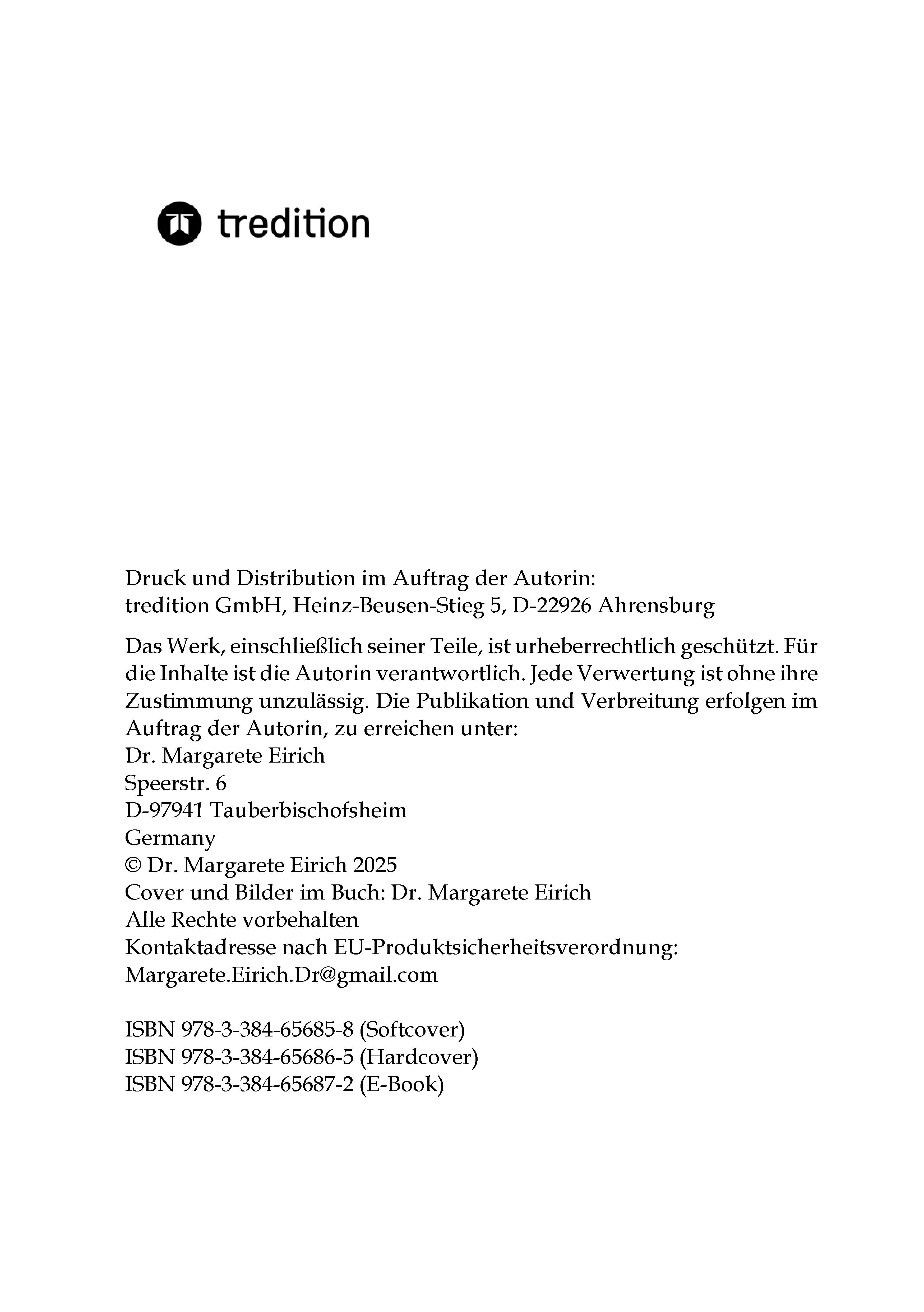 tredition

Druck und Distribution im Auftrag der Autorin:
tredition GmbH, Heinz-Beusen-Stieg 5, D-22926 Ahrensburg

Das Werk, einschließlich seiner Teile, ist urheberrechtlich geschützt. Für die Inhalte ist die Autorin verantwortlich. Jede Verwertung ist ohne ihre Zustimmung unzulässig. Die Publikation und Verbreitung erfolgen im Auftrag der Autorin, zu erreichen unter:
Dr. Margarete Eirich
Speerstr. 6
D-97941 Tauberbischofsheim
Germany
© Dr. Margarete Eirich 2025
Cover und Bilder im Buch: Dr. Margarete Eirich
Alle Rechte vorbehalten
Kontaktadresse nach EU-Produktsicherheitsverordnung:
Margarete.Eirich.Dr@gmail.com

ISBN 978-3-384-65685-8 (Softcover)
ISBN 978-3-384-65686-5 (Hardcover)
ISBN 978-3-384-65687-2 (E-Book)